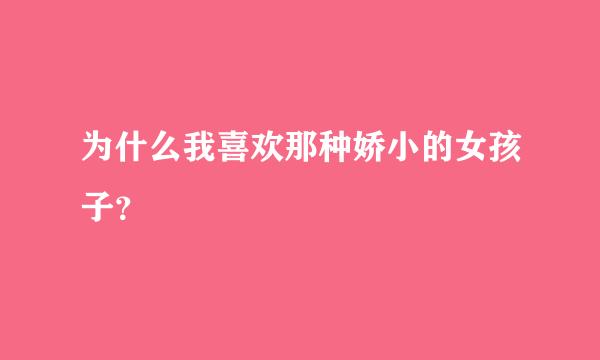 为什么我喜欢那种娇小的女孩子?